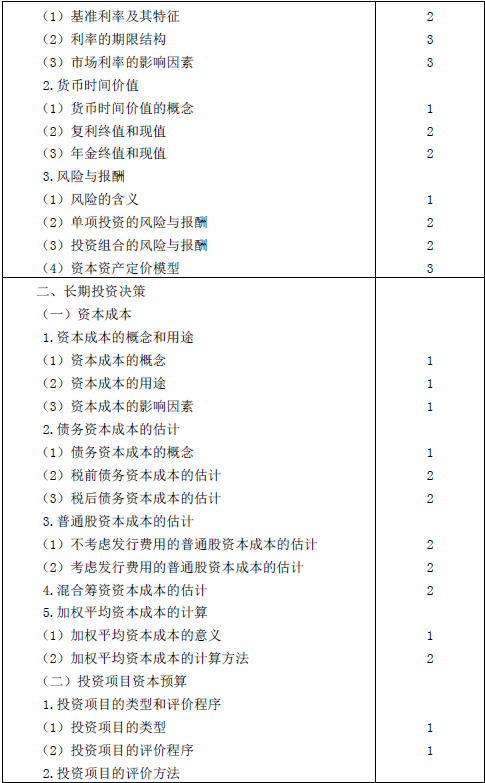 | | |
|---|---|
| （1）基准利率及其特征 | 2 |
| （2）利率的期限结构 | 3 |
| （3）市场利率的影响因素 | 3 |
| 2.货币时间价值 | |
| （1）货币时间价值的概念 | 1 |
| （2）复利终值和现值 | 2 |
| （3）年金终值和现值 | 2 |
| 3.风险与报酬 | |
| （1）风险的含义 | 1 |
| （2）单项投资的风险与报酬 | 2 |
| （3）投资组合的风险与报酬 | 2 |
| （4）资本资产定价模型 | 3 |
| 二、长期投资决策 | |
| （一）资本成本 | |
| 1.资本成本的概念和用途 | |
| （1）资本成本的概念 | 1 |
| （2）资本成本的用途 | 1 |
| （3）资本成本的影响因素 | 1 |
| 2.债务资本成本的估计 | |
| （1）债务资本成本的概念 | 1 |
| （2）税前债务资本成本的估计 | 2 |
| （3）税后债务资本成本的估计 | 2 |
| 3.普通股资本成本的估计 | |
| （1）不考虑发行费用的普通股资本成本的估计 | 2 |
| （2）考虑发行费用的普通股资本成本的估计 | 2 |
| 4.混合筹资资本成本的估计 | 2 |
| 5.加权平均资本成本的计算 | |
| （1）加权平均资本成本的意义 | 1 |
| （2）加权平均资本成本的计算方法 | 2 |
| （二）投资项目资本预算 | |
| 1.投资项目的类型和评价程序 | |
| （1）投资项目的类型 | 1 |
| （2）投资项目的评价程序 | 1 |
| 2.投资项目的评价方法 | |